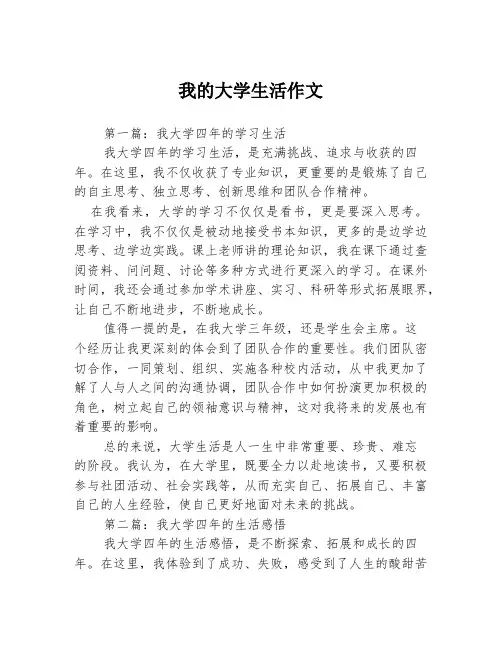 我的大学生活作文

第一篇：我大学四年的学习生活

我大学四年的学习生活，是充满挑战、追求与收获的四年。在这里，我不仅收获了专业知识，更重要的是锻炼了自己的自主思考、独立思考、创新思维和团队合作精神。

在我看来，大学的学习不仅仅是看书，更是要深入思考。在学习中，我不仅仅是被动地接受书本知识，更多的是边学边思考、边学边实践。课上老师讲的理论知识，我在课下通过查阅资料、问问题、讨论等多种方式进行更深入的学习。在课外时间，我还会通过参加学术讲座、实习、科研等形式拓展眼界，让自己不断地进步，不断地成长。

值得一提的是，在我大学三年级，还是学生会主席。这个经历让我更深刻的体会到了团队合作的重要性。我们团队密切合作，一同策划、组织、实施各种校内活动，从中我更加了解了人与人之间的沟通协调，团队合作中如何扮演更加积极的角色，树立起自己的领袖意识与精神，这对我将来的发展也有着重要的影响。

总的来说，大学生活是人一生中非常重要、珍贵、难忘的阶段。我认为，在大学里，既要全力以赴地读书，又要积极参与社团活动、社会实践等，从而充实自己、拓展自己、丰富自己的人生经验，使自己更好地面对未来的挑战。

第二篇：我大学四年的生活感悟

我大学四年的生活感悟，是不断探索、拓展和成长的四年。在这里，我体验到了成功、失败，感受到了人生的酸甜苦